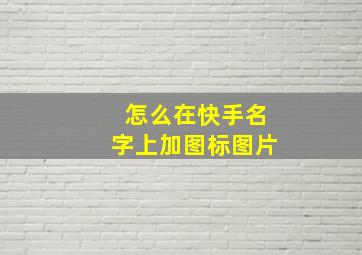 怎么在快手名字上加图标图片